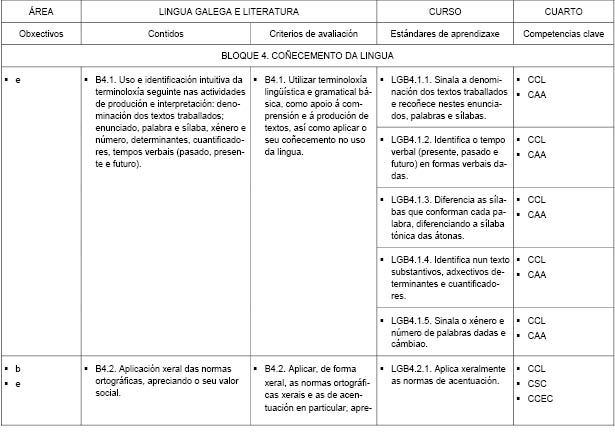 | ÁREA | LINGUA GALEGA E LITERATURA | | CURSO | CUARTO |
|---|---|---|---|---|
| Obxectivos | Contidos | Criterios de avaliación | Estándares de aprendizaxe | Competencias clave |
| BLOQUE 4. COÑECEMENTO DA LINGUA | | | | |
| ▪ e | ▪ B4.1. Uso e identificación intuitiva da terminoloxía seguinte nas actividades de produción e interpretación: denominación dos textos traballados; enunciado, palabra e sílaba, xénero e número, determinantes, cuantificadores, tempos verbais (pasado, presente e futuro). | ▪ B4.1. Utilizar terminoloxía lingüística e gramatical básica, como apoio á comprensión e á produción de textos, así como aplicar o seu coñecemento no uso da lingua. | ▪ LGB4.1.1. Sinala a denominación dos textos traballados e recoñece nestes enunciados, palabras e sílabas. | ▪ CCL ▪ CAA |
| | | | ▪ LGB4.1.2. Identifica o tempo verbal (presente, pasado e futuro) en formas verbais dadas. | ▪ CCL ▪ CAA |
| | | | ▪ LGB4.1.3. Diferencia as sílabas que conforman cada palabra, diferenciando a sílaba tónica das átonas. | ▪ CCL ▪ CAA |
| | | | ▪ LGB4.1.4. Identifica nun texto substantivos, adxectivos determinantes e cuantificadores. | ▪ CCL ▪ CAA |
| | | | ▪ LGB4.1.5. Sinala o xénero e número de palabras dadas e cámbiao. | ▪ CCL ▪ CAA |
| ▪ b ▪ e | ▪ B4.2. Aplicación xeral das normas ortográficas, apreciando o seu valor social. | ▪ B4.2. Aplicar, de forma xeral, as normas ortográficas xerais e as de acentuación en particular, apre- | ▪ LGB4.2.1. Aplica xeralmente as normas de acentuación. | ▪ CCL ▪ CSC ▪ CCEC |